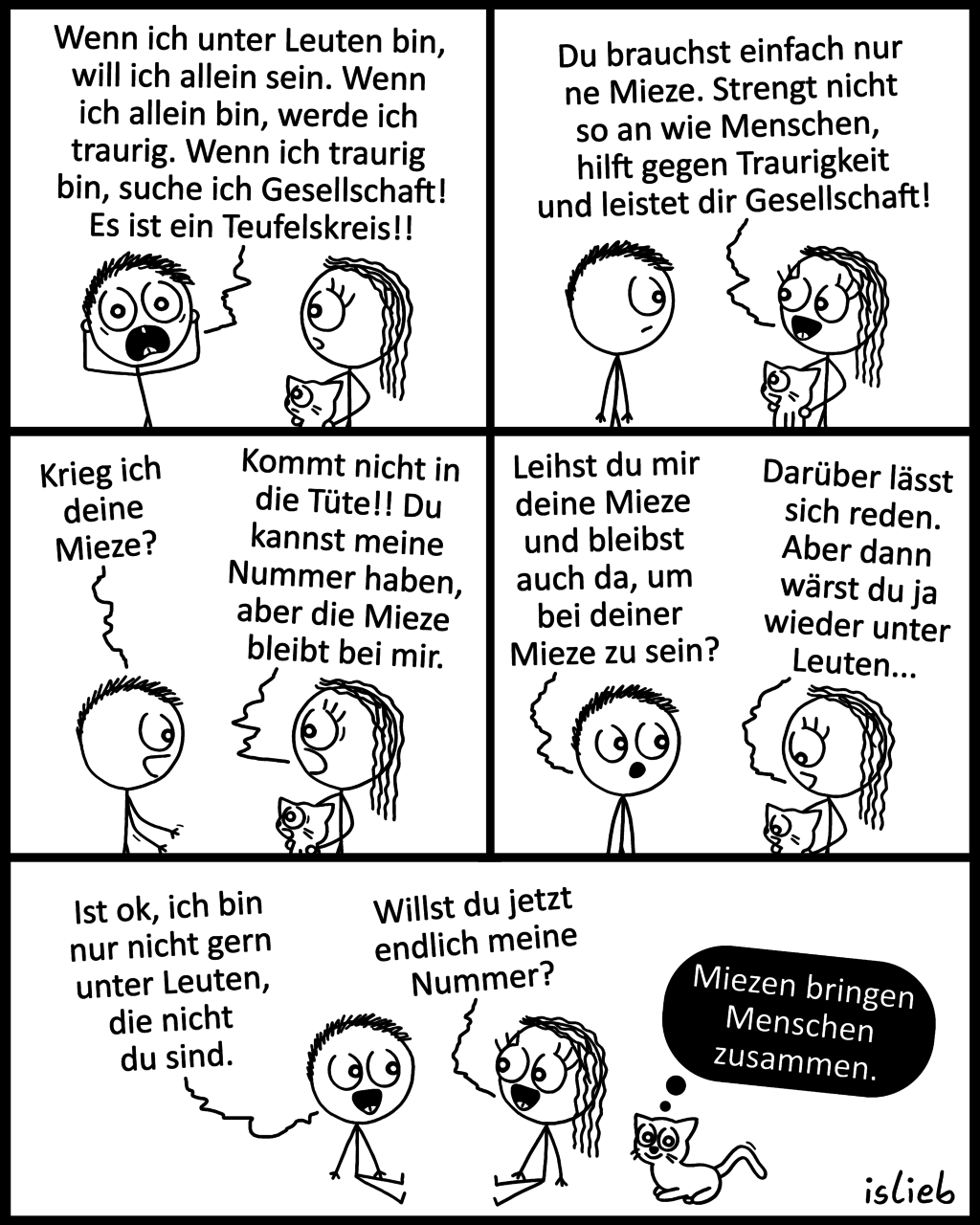 Wenn ich unter Leuten bin, will ich allein sein. Wenn ich allein bin, werde ich traurig. Wenn ich traurig bin, suche ich Gesellschaft! Es ist ein Teufelskreis!!

Du brauchst einfach nur ne Mieze. Strengt nicht so an wie Menschen, hilft gegen Traurigkeit und leistet dir Gesellschaft!

Krieg ich deine Mieze?

Kommt nicht in die Tüte!! Du kannst meine Nummer haben, aber die Mieze bleibt bei mir.

Leihst du mir deine Mieze und bleibst auch da, um bei deiner Mieze zu sein?

Darüber lässt sich reden. Aber dann wärst du ja wieder unter Leuten...

Ist ok, ich bin nur nicht gern unter Leuten, die nicht du sind.

Willst du jetzt endlich meine Nummer?

Miezen bringen Menschen zusammen.

islieb